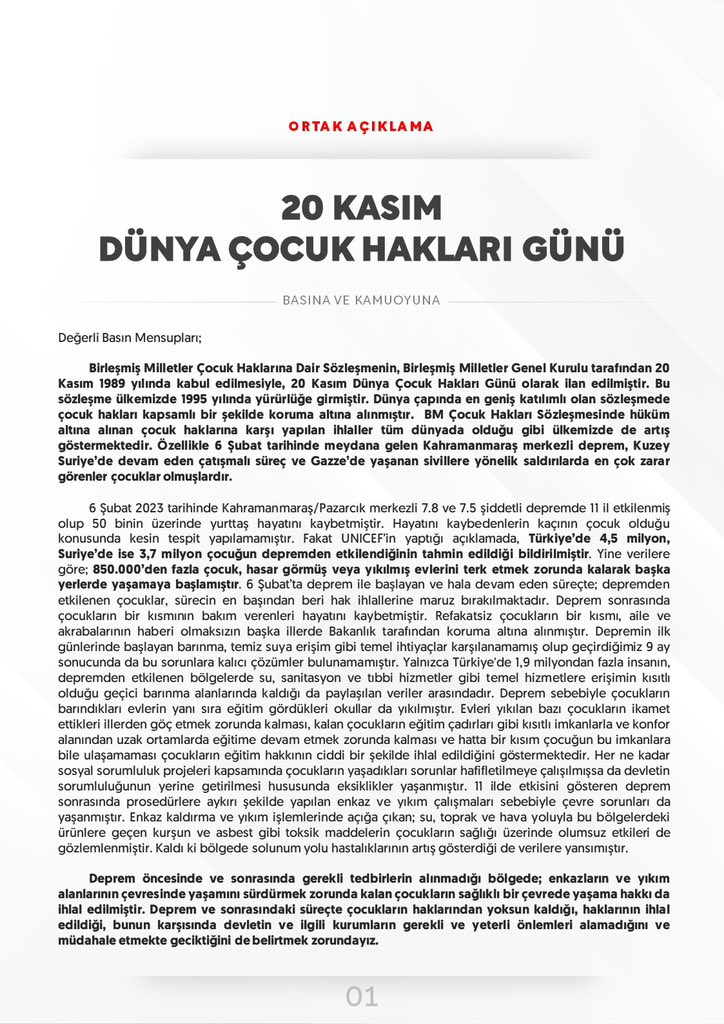 ORTAK AÇIKLAMA

20 KASIM
DÜNYA ÇOCUK HAKLARI GÜNÜ

BASINA VE KAMUOYUNA

Değerli Basın Mensupları;

Birleşmiş Milletler Çocuk Haklarına Dair Sözleşmenin, Birleşmiş Milletler Genel Kurulu tarafından 20 Kasım 1989 yılında kabul edilmesiyle, 20 Kasım Dünya Çocuk Hakları Günü olarak ilan edilmiştir. Bu sözleşme ülkemizde 1995 yılında yürürlüğe girmiştir. Dünya çapında en geniş katılımlı olan sözleşmede çocuk hakları kapsamlı bir şekilde koruma altına alınmıştır. BM Çocuk Hakları Sözleşmesinde hüküm altına alınan çocuk haklarına karşı yapılan ihlaller tüm dünyada olduğu gibi ülkemizde de artış göstermektedir. Özellikle 6 Şubat tarihinde meydana gelen Kahramanmaraş merkezli deprem, Kuzey Suriye'de devam eden çatışmalı süreç ve Gazze'de yaşanan sivillere yönelik saldırılarda en çok zarar görenler çocuklar olmuşlardır.

6 Şubat 2023 tarihinde Kahramanmaraş/Pazarcık merkezli 7.8 ve 7.5 şiddetli depremde 11 il etkilenmiş olup 50 binin üzerinde yurttaş hayatını kaybetmiştir. Hayatını kaybedenlerin kaçının çocuk olduğu konusunda kesin tespit yapılamamıştır. Fakat UNICEF'in yaptığı açıklamada, Türkiye'de 4,5 milyon, Suriye'de ise 3,7 milyon çocuğun depremden etkilendiğinin tahmin edildiği bildirilmiştir. Yine verilere göre; 850.000'den fazla çocuk, hasar görmüş veya yıkılmış evlerini terk etmek zorunda kalarak başka yerlerde yaşamaya başlamıştır. 6 Şubat'ta deprem ile başlayan ve hala devam eden süreçte; depremden etkilenen çocuklar, sürecin en başından beri hak ihlallerine maruz bırakılmaktadır. Deprem sonrasında çocukların bir kısmının bakım verenleri hayatını kaybetmiştir. Refakatsiz çocukların bir kısmı, aile ve akrabalarının haberi olmaksızın başka illerde Bakanlık tarafından koruma altına alınmıştır. Depremin ilk günlerinde başlayan barınma, temiz suya erişim gibi temel ihtiyaçlar karşılanamamış olup geçirdiğimiz 9 ay sonucunda da bu sorunlara kalıcı çözümler bulunamamıştır. Yalnızca Türkiye'de 1,9 milyondan fazla insanın, depremden etkilenen bölgelerde su, sanitasyon ve tıbbi hizmetler gibi temel hizmetlere erişimin kısıtlı olduğu geçici barınma alanlarında kaldığı da paylaşılan veriler arasındadır. Deprem sebebiyle çocukların barındıkları evlerin yanı sıra eğitim gördükleri okullar da yıkılmıştır. Evleri yıkılan bazı çocukların ikamet ettikleri illerden göç etmek zorunda kalması, kalan çocukların eğitim çadırları gibi kısıtlı imkanlarla ve konfor alanından uzak ortamlarda eğitime devam etmek zorunda kalması ve hatta bir kısım çocuğun bu imkanlara bile ulaşamaması çocukların eğitim hakkının ciddi bir şekilde ihlal edildiğini göstermektedir. Her ne kadar sosyal sorumluluk projeleri kapsamında çocukların yaşadıkları sorunlar hafifletilmeye çalışılmışsa da devletin sorumluluğunun yerine getirilmesi hususunda eksiklikler yaşanmıştır. 11 ilde etkisini gösteren deprem sonrasında prosedürlere aykırı şekilde yapılan enkaz ve yıkım çalışmaları sebebiyle çevre sorunları da yaşanmıştır. Enkaz kaldırma ve yıkım işlemlerinde açığa çıkan; su, toprak ve hava yoluyla bu bölgelerdeki ürünlere geçen kurşun ve asbest gibi toksik maddelerin çocukların sağlığı üzerinde olumsuz etkileri de gözlemlenmiştir. Kaldı ki bölgede solunum yolu hastalıklarının artış gösterdiği de verilere yansımıştır.

Deprem öncesinde ve sonrasında gerekli tedbirlerin alınmadığı bölgede; enkazların ve yıkım alanlarının çevresinde yaşamını sürdürmek zorunda kalan çocukların sağlıklı bir çevrede yaşama hakkı da ihlal edilmiştir. Deprem ve sonrasındaki süreçte çocukların haklarından yoksun kaldığı, haklarının ihlal edildiği, bunun karşısında devletin ve ilgili kurumların gerekli ve yeterli önlemleri alamadığını ve müdahale etmekte geciktiğini de belirtmek zorundayız.

01